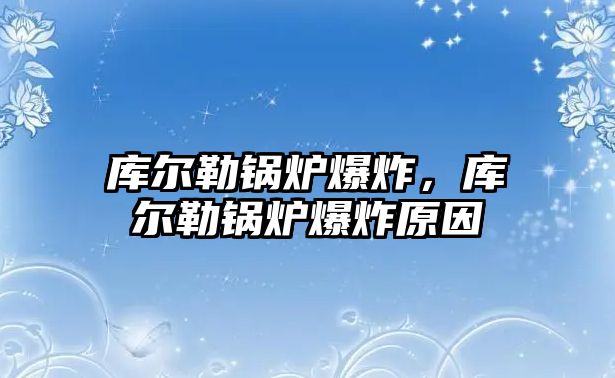 库尔勒锅炉爆炸，库尔勒锅炉爆炸原因